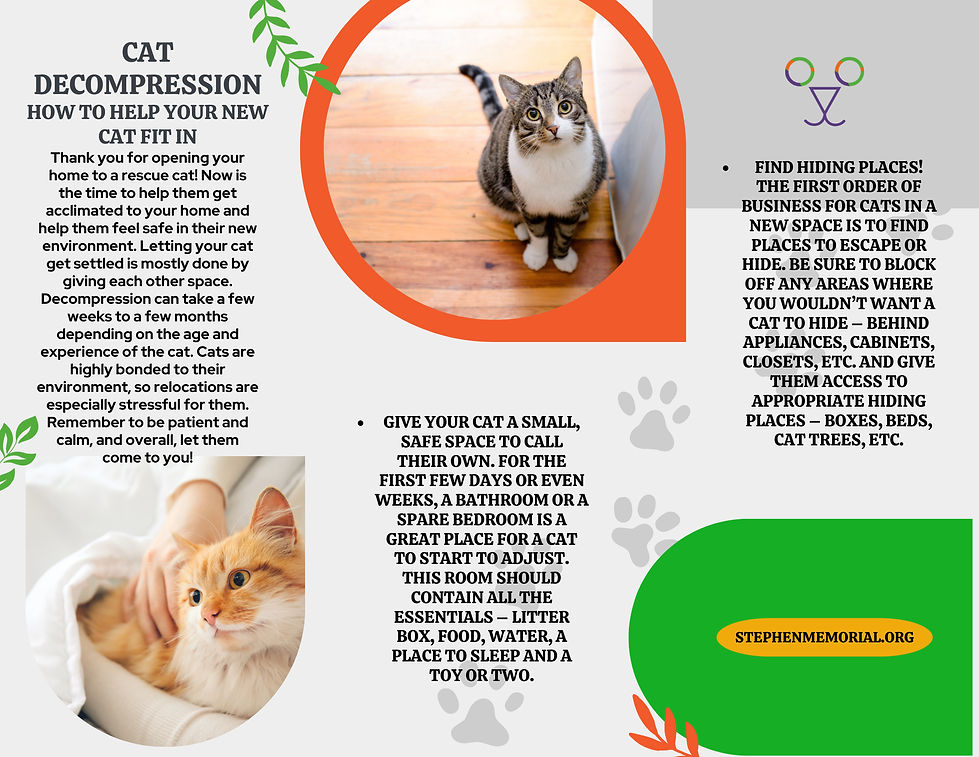 CAT DECOMPRESSION
HOW TO HELP YOUR NEW CAT FIT IN

Thank you for opening your home to a rescue cat! Now is the time to help them get acclimated to your home and help them feel safe in their new environment. Letting your cat get settled is mostly done by giving each other space. Decompression can take a few weeks to a few months depending on the age and experience of the cat. Cats are highly bonded to their environment, so relocations are especially stressful for them. Remember to be patient and calm, and overall, let them come to you!

• GIVE YOUR CAT A SMALL, SAFE SPACE TO CALL THEIR OWN. FOR THE FIRST FEW DAYS OR EVEN WEEKS, A BATHROOM OR A SPARE BEDROOM IS A GREAT PLACE FOR A CAT TO START TO ADJUST. THIS ROOM SHOULD CONTAIN ALL THE ESSENTIALS – LITTER BOX, FOOD, WATER, A PLACE TO SLEEP AND A TOY OR TWO.

• FIND HIDING PLACES! THE FIRST ORDER OF BUSINESS FOR CATS IN A NEW SPACE IS TO FIND PLACES TO ESCAPE OR HIDE. BE SURE TO BLOCK OFF ANY AREAS WHERE YOU WOULDN'T WANT A CAT TO HIDE – BEHIND APPLIANCES, CABINETS, CLOSETS, ETC. AND GIVE THEM ACCESS TO APPROPRIATE HIDING PLACES – BOXES, BEDS, CAT TREES, ETC.

STEPHENMEMORIAL.ORG